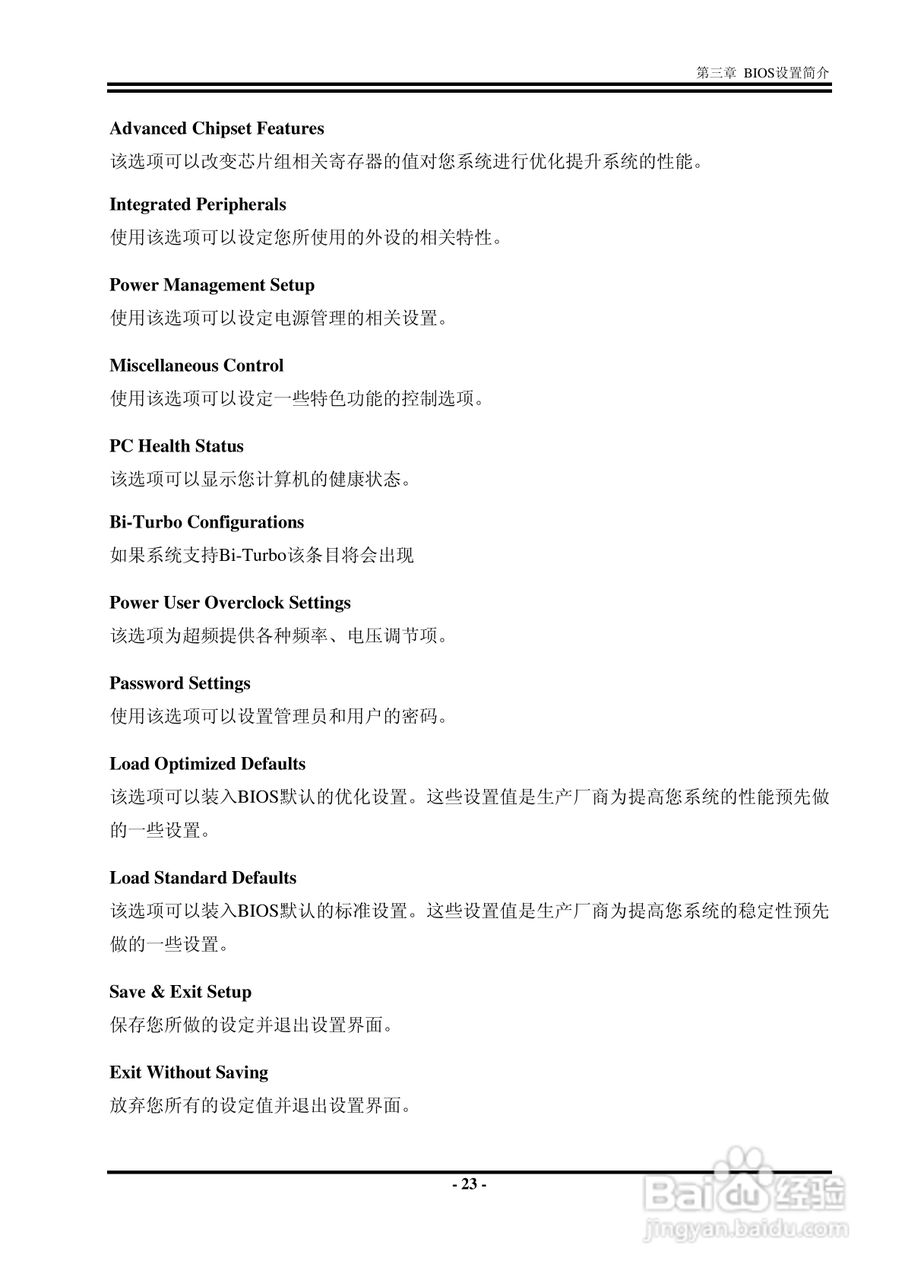 第三章 BIOS设置简介

Advanced Chipset Features
该选项可以改变芯片组相关寄存器的值对您系统进行优化提升系统的性能。

Integrated Peripherals
使用该选项可以设定您所使用的外设的相关特性。

Power Management Setup
使用该选项可以设定电源管理的相关设置。

Miscellaneous Control
使用该选项可以设定一些特色功能的控制选项。

PC Health Status
该选项可以显示您计算机的健康状态。

Bi-Turbo Configurations
如果系统支持Bi-Turbo该条目将会出现

Power User Overclock Settings
该选项为超频提供各种频率、电压调节项。

Password Settings
使用该选项可以设置管理员和用户的密码。

Load Optimized Defaults
该选项可以装入BIOS默认的优化设置。这些设置值是生产厂商为提高您系统的性能预先做的一些设置。

Load Standard Defaults
该选项可以装入BIOS默认的标准设置。这些设置值是生产厂商为提高您系统的稳定性预先做的一些设置。

Save & Exit Setup
保存您所做的设定并退出设置界面。

Exit Without Saving
放弃您所有的设定值并退出设置界面。

- 23 -

Baidu经验
jingyan.baidu.com